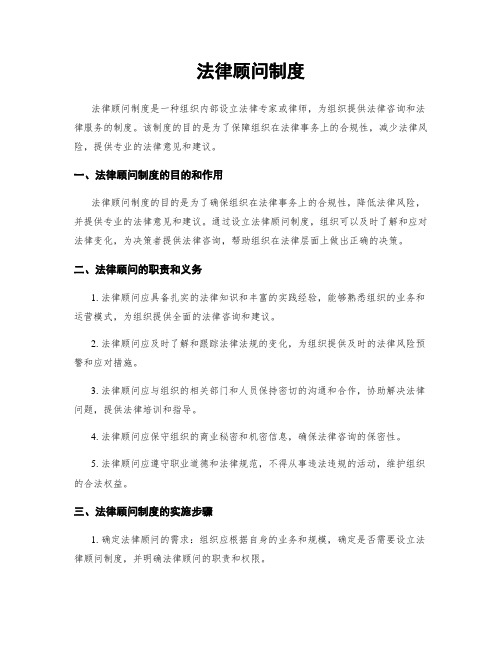 法律顾问制度

法律顾问制度是一种组织内部设立法律专家或律师，为组织提供法律咨询和法律服务的制度。该制度的目的是为了保障组织在法律事务上的合规性，减少法律风险，提供专业的法律意见和建议。

一、法律顾问制度的目的和作用

法律顾问制度的目的是为了确保组织在法律事务上的合规性，降低法律风险，并提供专业的法律意见和建议。通过设立法律顾问制度，组织可以及时了解和应对法律变化，为决策者提供法律咨询，帮助组织在法律层面上做出正确的决策。

二、法律顾问的职责和义务

1. 法律顾问应具备扎实的法律知识和丰富的实践经验，能够熟悉组织的业务和运营模式，为组织提供全面的法律咨询和建议。

2. 法律顾问应及时了解和跟踪法律法规的变化，为组织提供及时的法律风险预警和应对措施。

3. 法律顾问应与组织的相关部门和人员保持密切的沟通和合作，协助解决法律问题，提供法律培训和指导。

4. 法律顾问应保守组织的商业秘密和机密信息，确保法律咨询的保密性。

5. 法律顾问应遵守职业道德和法律规范，不得从事违法违规的活动，维护组织的合法权益。

三、法律顾问制度的实施步骤

1. 确定法律顾问的需求：组织应根据自身的业务和规模，确定是否需要设立法律顾问制度，并明确法律顾问的职责和权限。